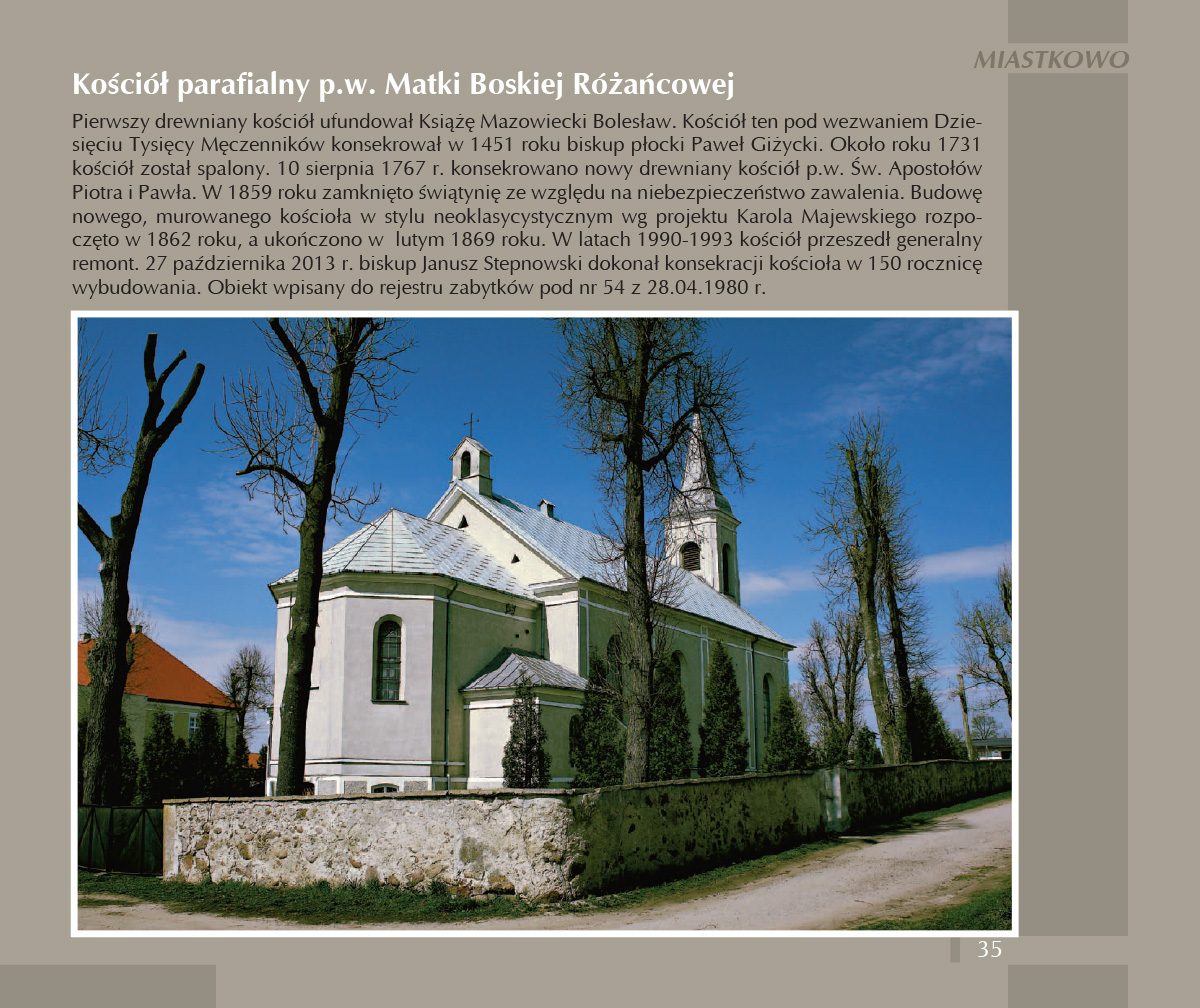 MIASTKOWO

Kościół parafialny p.w. Matki Boskiej Różańcowej

Pierwszy drewniany kościół ufundował Książę Mazowiecki Bolesław. Kościół ten pod wezwaniem Dziesięciu Tysięcy Męczenników konsekrował w 1451 roku biskup płocki Paweł Giżycki. Około roku 1731 kościół został spalony. 10 sierpnia 1767 r. konsekrowano nowy drewniany kościół p.w. Św. Apostołów Piotra i Pawła. W 1859 roku zamknięto świątynię ze względu na niebezpieczeństwo zawalenia. Budowę nowego, murowanego kościoła w stylu neoklasycystycznym wg projektu Karola Majewskiego rozpoczęto w 1862 roku, a ukończono w lutym 1869 roku. W latach 1990-1993 kościół przeszedł generalny remont. 27 października 2013 r. biskup Janusz Stepnowski dokonał konsekracji kościoła w 150 rocznicę wybudowania. Obiekt wpisany do rejestru zabytków pod nr 54 z 28.04.1980 r.

35